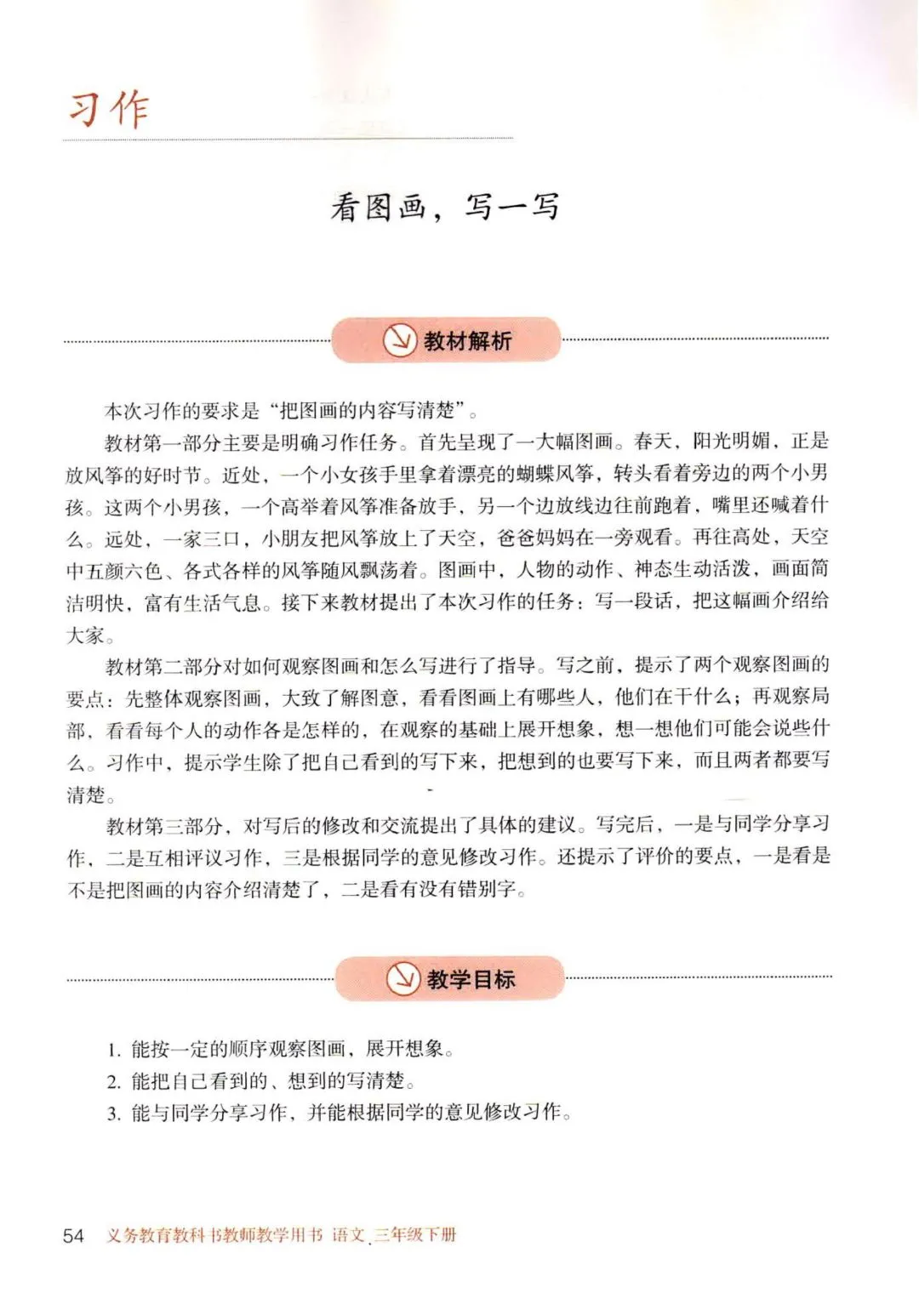 习作

看图画，写一写

教材解析

本次习作的要求是“把图画的内容写清楚”。

教材第一部分主要是明确习作任务。首先呈现了一大幅图画。春天，阳光明媚，正是放风筝的好时节。近处，一个小女孩手里拿着漂亮的蝴蝶风筝，转头看着旁边的两个小男孩。这两个小男孩，一个高举着风筝准备放手，另一个边放线边往前跑着，嘴里还喊着什么。远处，一家三口，小朋友把风筝放上了天空，爸爸妈妈在一旁观看。再往高处，天空中五颜六色、各式各样的风筝随风飘荡着。图画中，人物的动作、神态生动活泼，画面简洁明快，富有生活气息。接下来教材提出了本次习作的任务：写一段话，把这幅画介绍给大家。

教材第二部分对如何观察图画和怎么写进行了指导。写之前，提示了两个观察图画的要点：先整体观察图画，大致了解图意，看看图画上有哪些人，他们在干什么；再观察局部，看看每个人的动作各是怎样的，在观察的基础上展开想象，想一想他们可能会说些什么。习作中，提示学生除了把自己看到的写下来，把想到的也要写下来，而且两者都要写清楚。

教材第三部分，对写后的修改和交流提出了具体的建议。写完后，一是与同学分享习作，二是互相评议习作，三是根据同学的意见修改习作。还提示了评价的要点，一是看是不是把图画的内容介绍清楚了，二是看有没有错别字。

教学目标

1. 能按一定的顺序观察图画，展开想象。
2. 能把自己看到的、想到的写清楚。
3. 能与同学分享习作，并能根据同学的意见修改习作。

54 义务教育教科书教师教学用书 语文 三年级下册